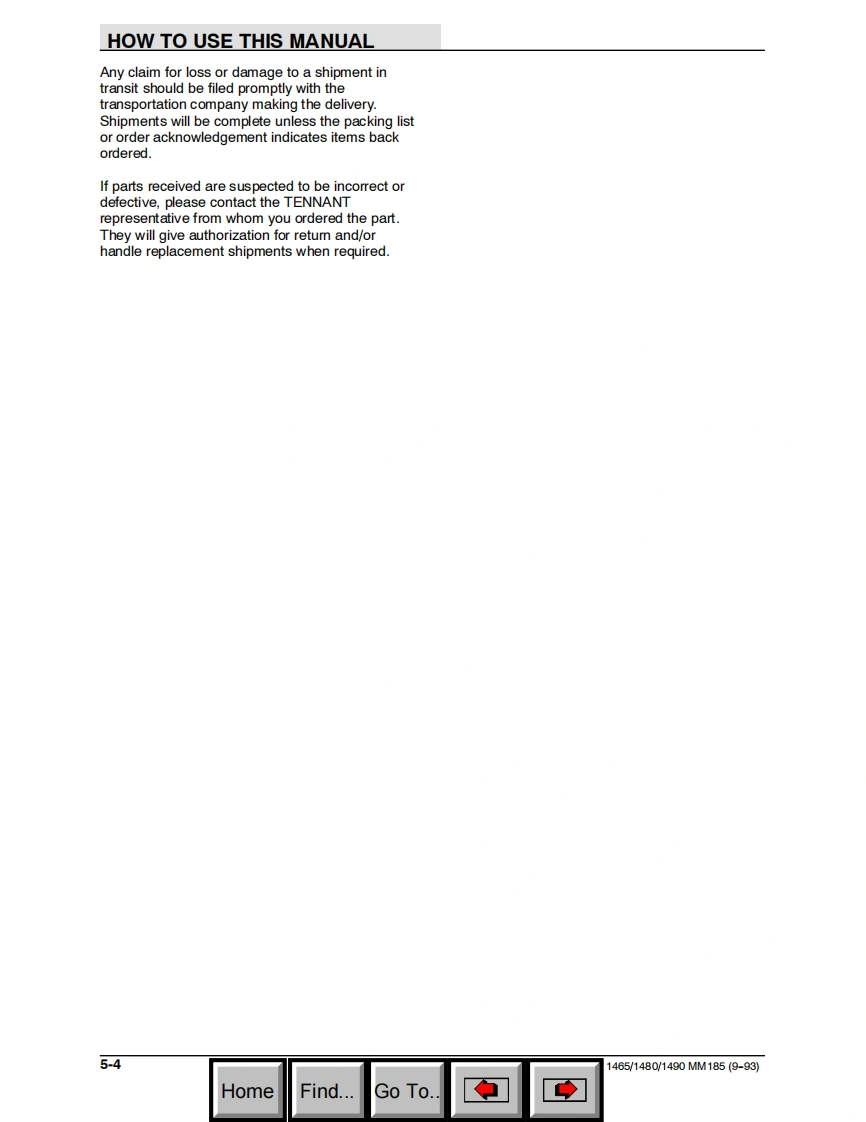 HOW TO USE THIS MANUAL

Any claim for loss or damage to a shipment in transit should be filed promptly with the transportation company making the delivery. Shipments will be complete unless the packing list or order acknowledgement indicates items back ordered.

If parts received are suspected to be incorrect or defective, please contact the TENNANT representative from whom you ordered the part. They will give authorization for return and/or handle replacement shipments when required.

5-4

Home Find... Go To..

1465/1480/1490 MM185 (9-93)